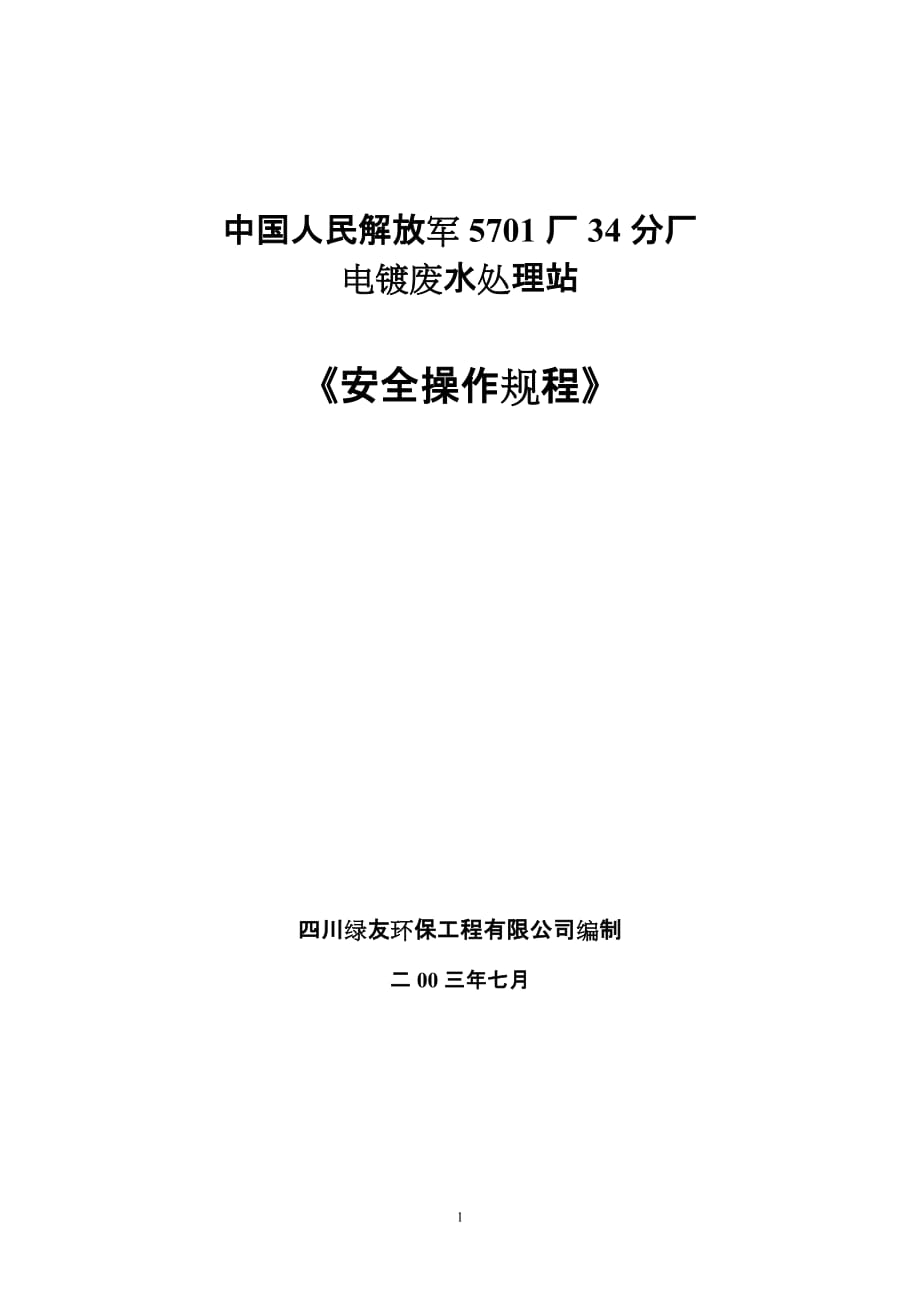 中国人民解放军 5701 厂 34 分厂
电镀废水处理站

《安全操作规程》

四川绿友环保工程有限公司编制

二 00 三年七月

1